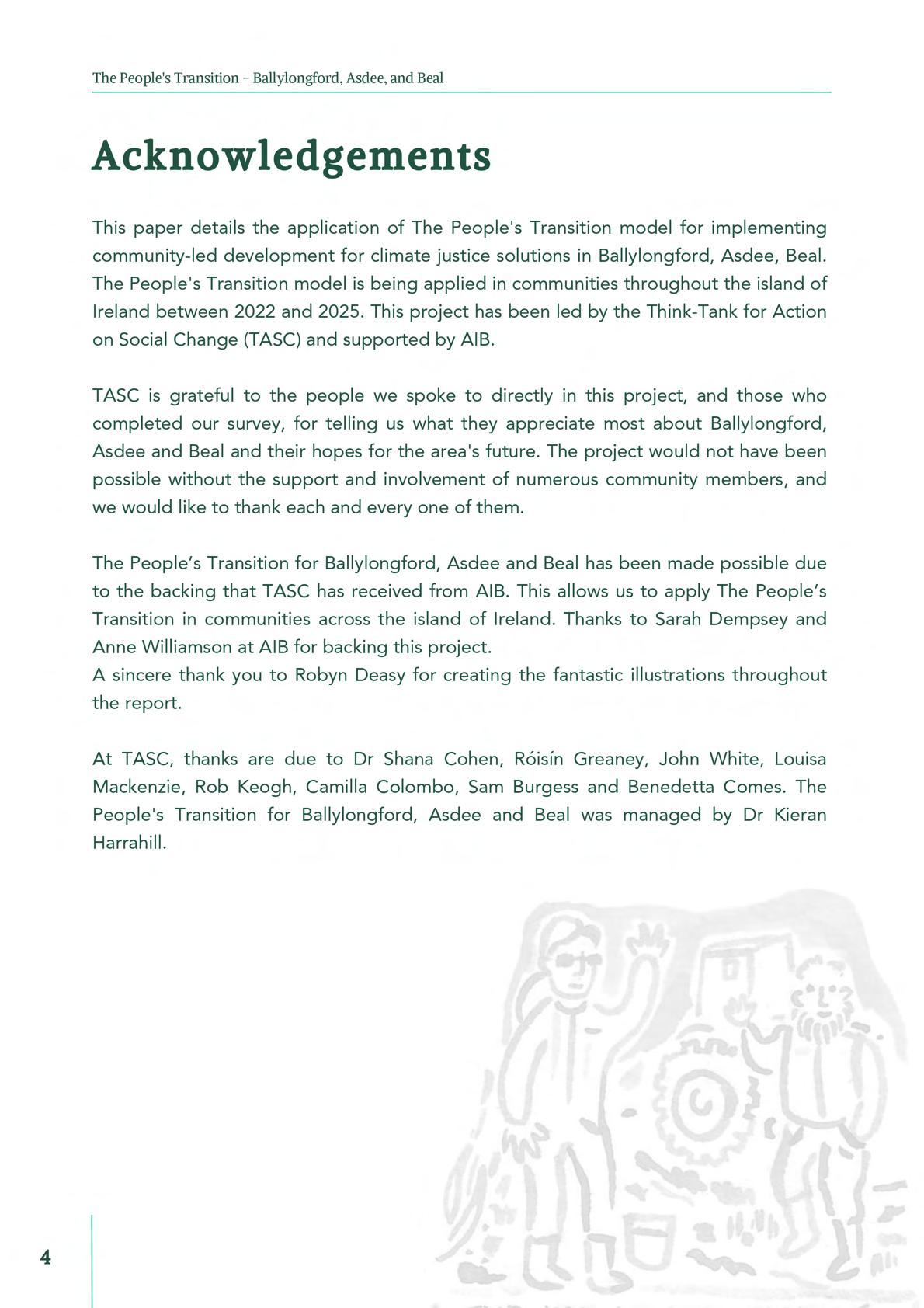 The People's Transition – Ballylongford, Asdee, and Beal

Acknowledgements

This paper details the application of The People's Transition model for implementing community-led development for climate justice solutions in Ballylongford, Asdee, Beal. The People's Transition model is being applied in communities throughout the island of Ireland between 2022 and 2025. This project has been led by the Think-Tank for Action on Social Change (TASC) and supported by AIB.

TASC is grateful to the people we spoke to directly in this project, and those who completed our survey, for telling us what they appreciate most about Ballylongford, Asdee and Beal and their hopes for the area's future. The project would not have been possible without the support and involvement of numerous community members, and we would like to thank each and every one of them.

The People’s Transition for Ballylongford, Asdee and Beal has been made possible due to the backing that TASC has received from AIB. This allows us to apply The People’s Transition in communities across the island of Ireland. Thanks to Sarah Dempsey and Anne Williamson at AIB for backing this project.
A sincere thank you to Robyn Deasy for creating the fantastic illustrations throughout the report.

At TASC, thanks are due to Dr Shana Cohen, Róisín Greaney, John White, Louisa Mackenzie, Rob Keogh, Camilla Colombo, Sam Burgess and Benedetta Comes. The People's Transition for Ballylongford, Asdee and Beal was managed by Dr Kieran Harrahill.

4